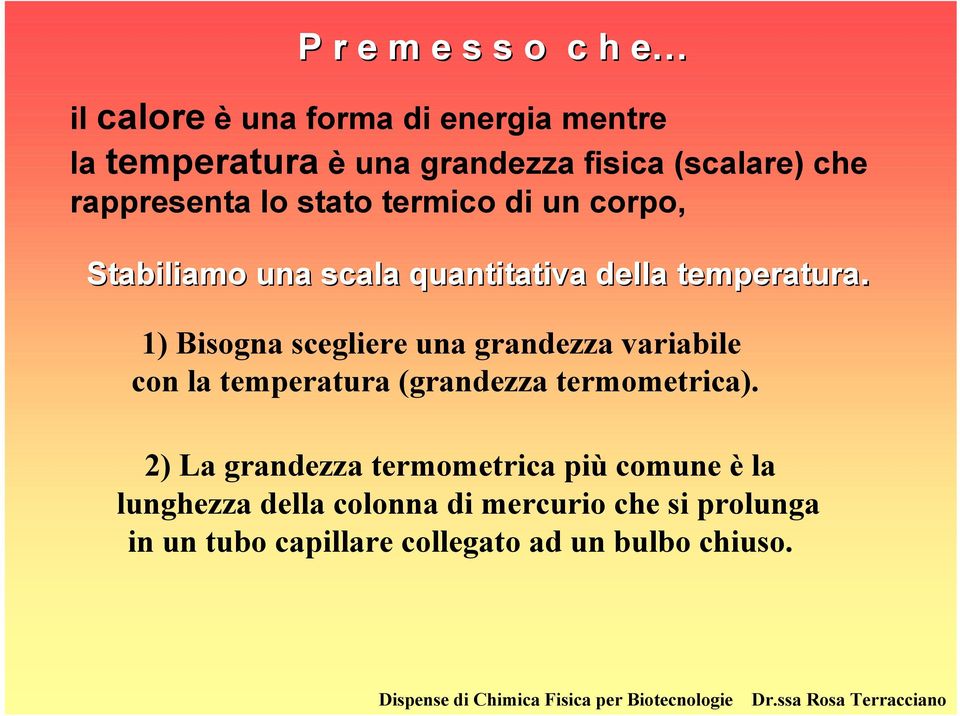 P r e m e s s o c h e…

il calore è una forma di energia mentre la temperatura è una grandezza fisica (scalare) che rappresenta lo stato termico di un corpo,

Stabiliamo una scala quantitativa della temperatura.

1) Bisogna scegliere una grandezza variabile con la temperatura (grandezza termometrica).

2) La grandezza termometrica più comune è la lunghezza della colonna di mercurio che si prolunga in un tubo capillare collegato ad un bulbo chiuso.

Dispense di Chimica Fisica per Biotecnologie Dr.ssa Rosa Terracciano